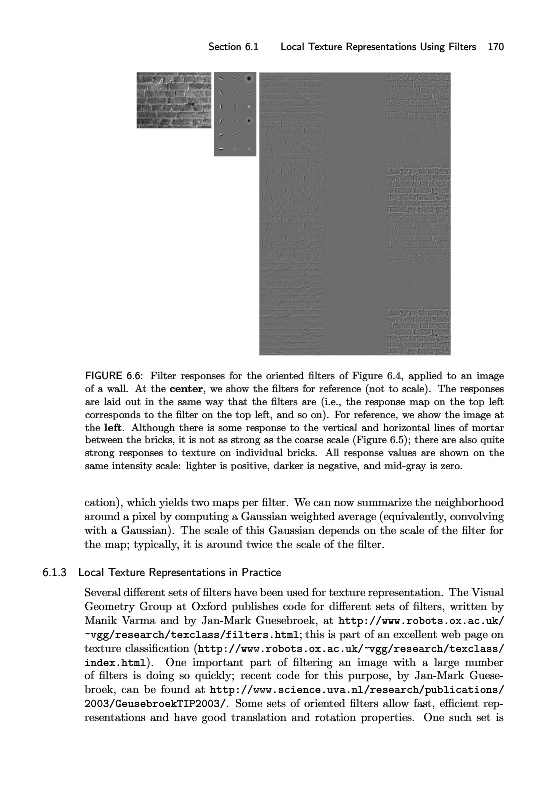 Section 6.1 Local Texture Representations Using Filters 170

FIGURE 6.6: Filter responses for the oriented filters of Figure 6.4, applied to an image of a wall. At the **center**, we show the filters for reference (not to scale). The responses are laid out in the same way that the filters are (i.e., the response map on the top left corresponds to the filter on the top left, and so on). For reference, we show the image at the **left**. Although there is some response to the vertical and horizontal lines of mortar between the bricks, it is not as strong as the coarse scale (Figure 6.5); there are also quite strong responses to texture on individual bricks. All response values are shown on the same intensity scale: lighter is positive, darker is negative, and mid-gray is zero.

cation), which yields two maps per filter. We can now summarize the neighborhood around a pixel by computing a Gaussian weighted average (equivalently, convolving with a Gaussian). The scale of this Gaussian depends on the scale of the filter for the map; typically, it is around twice the scale of the filter.

6.1.3 Local Texture Representations in Practice

Several different sets of filters have been used for texture representation. The Visual Geometry Group at Oxford publishes code for different sets of filters, written by Manik Varma and by Jan-Mark Guesebroek, at http://www.robots.ox.ac.uk/~vgg/research/texclass/filters.html; this is part of an excellent web page on texture classification (http://www.robots.ox.ac.uk/~vgg/research/texclass/index.html). One important part of filtering an image with a large number of filters is doing so quickly; recent code for this purpose, by Jan-Mark Guesebroek, can be found at http://www.science.uva.nl/research/publications/2003/GeusebroekTIP2003/. Some sets of oriented filters allow fast, efficient representations and have good translation and rotation properties. One such set is